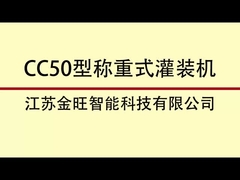 CC50型称重式灌装机

江苏金旺智能科技有限公司